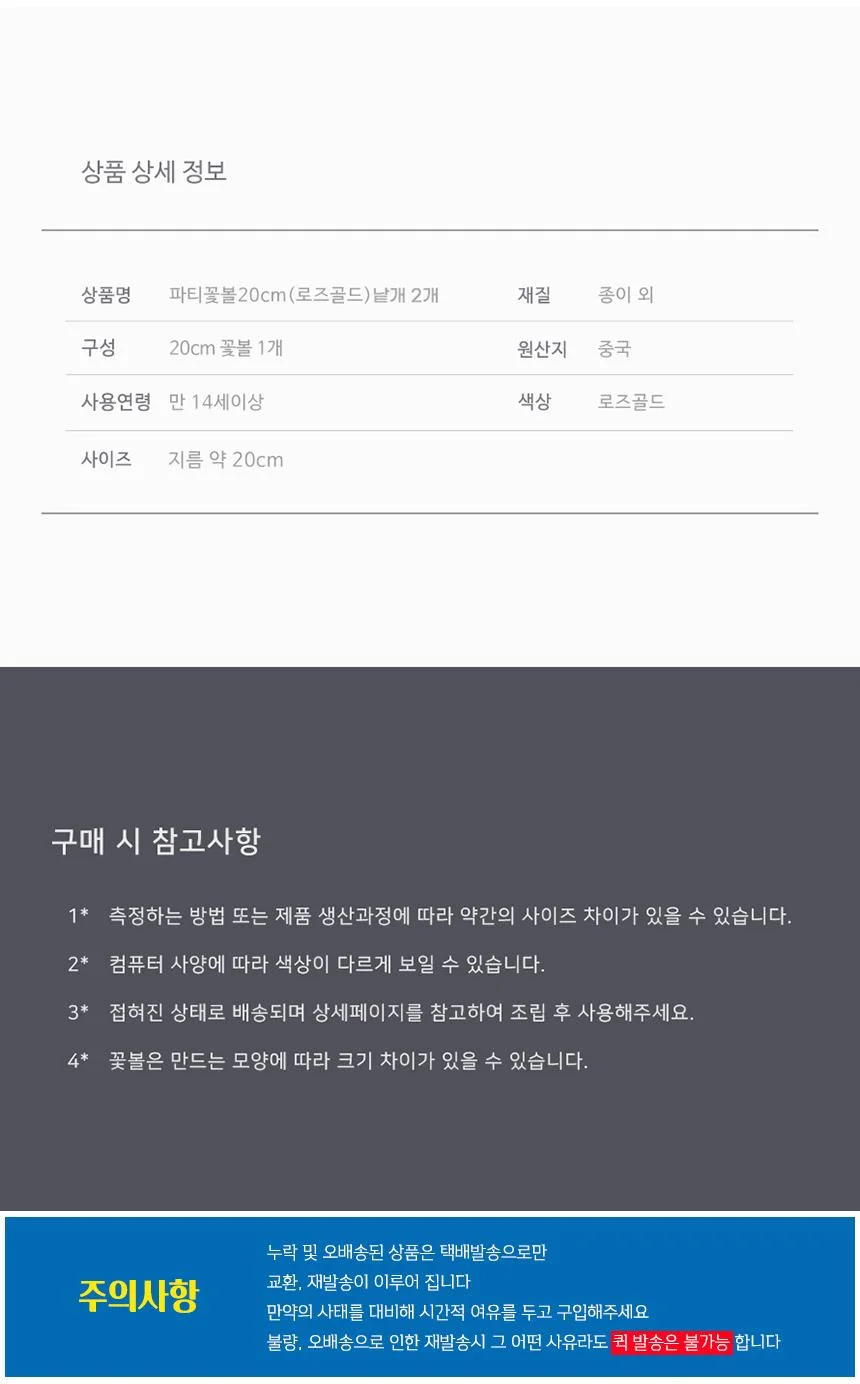 상품 상세 정보

| 상품명 | 파티꽃볼20cm(로즈골드)낱개 2개 | 재질 | 종이 외 |
|---|---|---|---|
| 구성 | 20cm 꽃볼 1개 | 원산지 | 중국 |
| 사용연령 | 만 14세이상 | 색상 | 로즈골드 |
| 사이즈 | 지름 약 20cm | | |

구매 시 참고사항

1* 측정하는 방법 또는 제품 생산과정에 따라 약간의 사이즈 차이가 있을 수 있습니다.

2* 컴퓨터 사양에 따라 색상이 다르게 보일 수 있습니다.

3* 접혀진 상태로 배송되며 상세페이지를 참고하여 조립 후 사용해주세요.

4* 꽃볼은 만드는 모양에 따라 크기 차이가 있을 수 있습니다.

주의사항

누락 및 오배송된 상품은 택배발송으로만 교환, 재발송이 이루어 집니다
만약의 사태를 대비해 시간적 여유를 두고 구입해주세요
불량, 오배송으로 인한 재발송시 그 어떤 사유라도 퀵 발송은 불가능 합니다